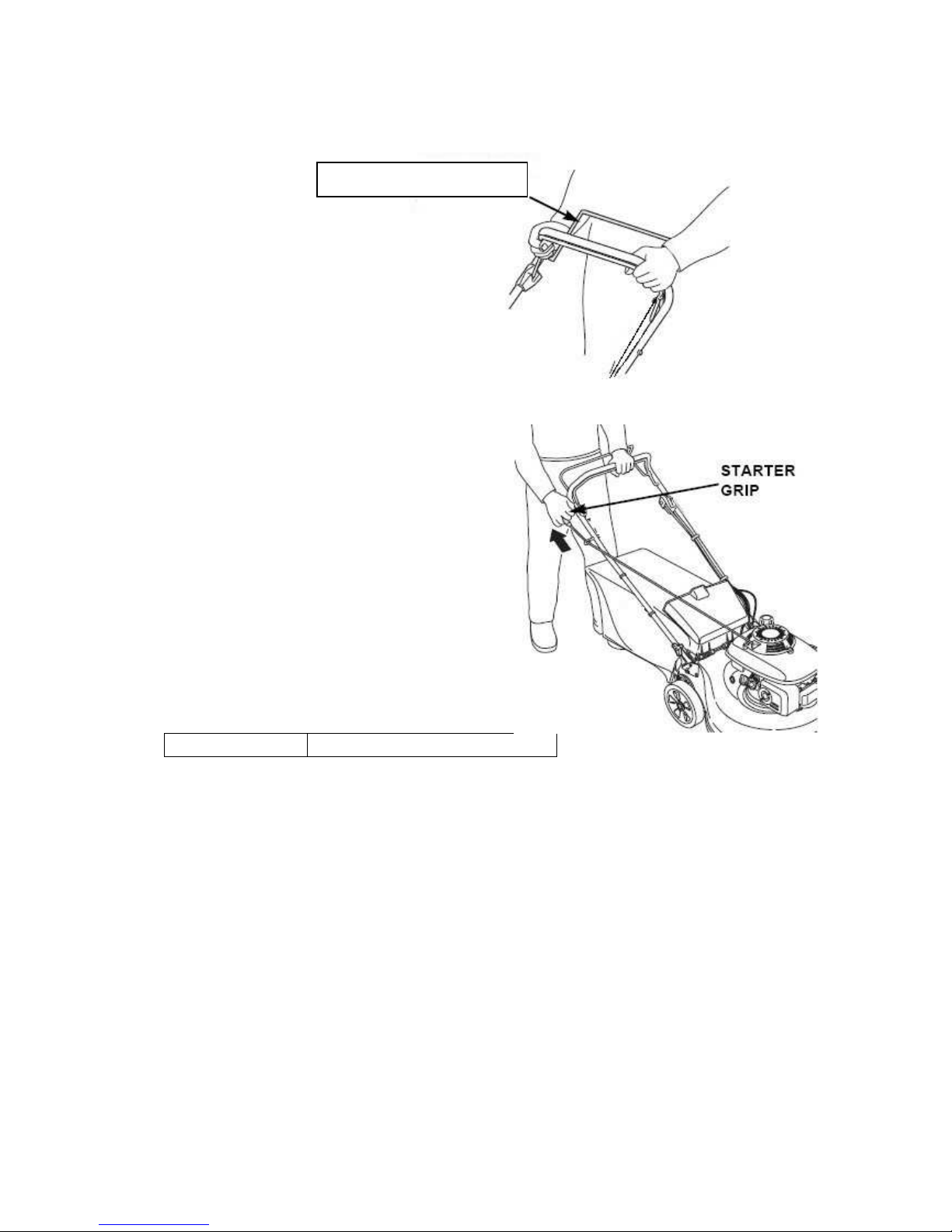 STARTER GRIP